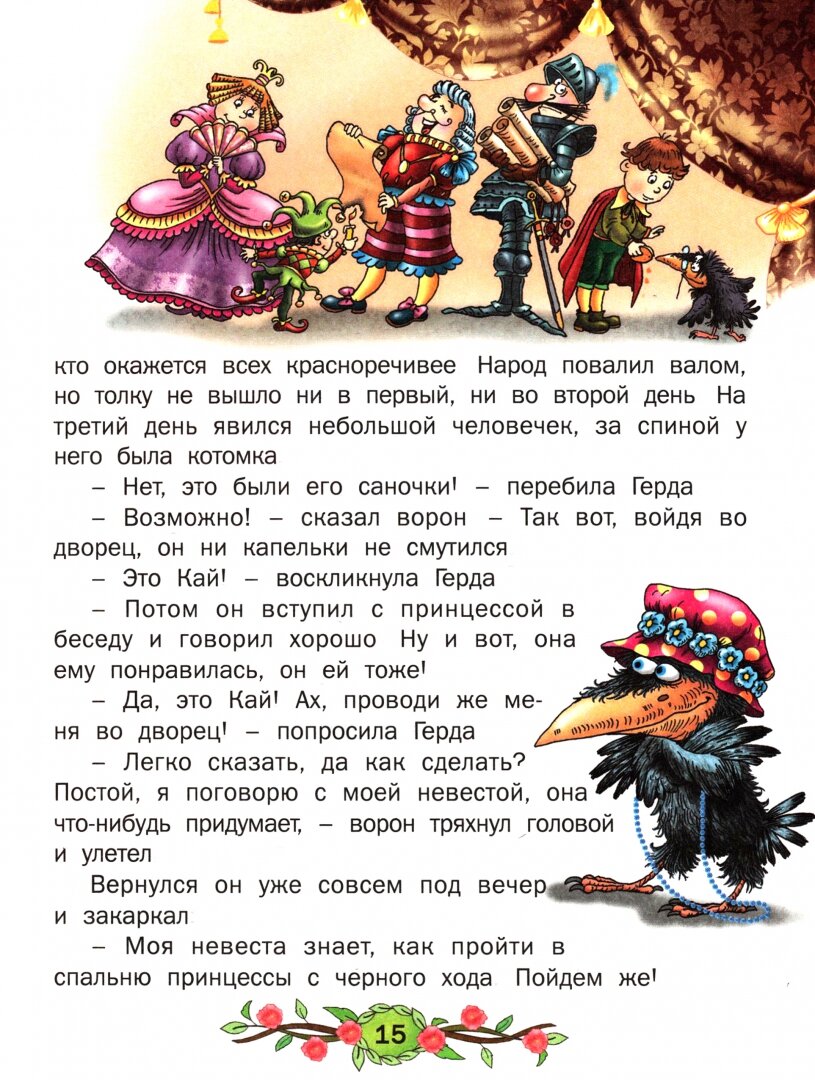 кто окажется всех красноречивее Народ повалил валом, но толку не вышло ни в первый, ни во второй день На третий день явился небольшой человечек, за спиной у него была котомка

– Нет, это были его саночки! – перебила Герда

– Возможно! – сказал ворон – Так вот, войдя во дворец, он ни капельки не смутился

– Это Кай! – воскликнула Герда

– Потом он вступил с принцессой в беседу и говорил хорошо Ну и вот, она ему понравилась, он ей тоже!

– Да, это Кай! Ах, проводи же меня во дворец! – попросила Герда

– Легко сказать, да как сделать? Постой, я поговорю с моей невестой, она что-нибудь придумает, – ворон тряхнул головой и улетел

Вернулся он уже совсем под вечер и закаркал

– Моя невеста знает, как пройти в спальню принцессы с черного хода Пойдем же!

15